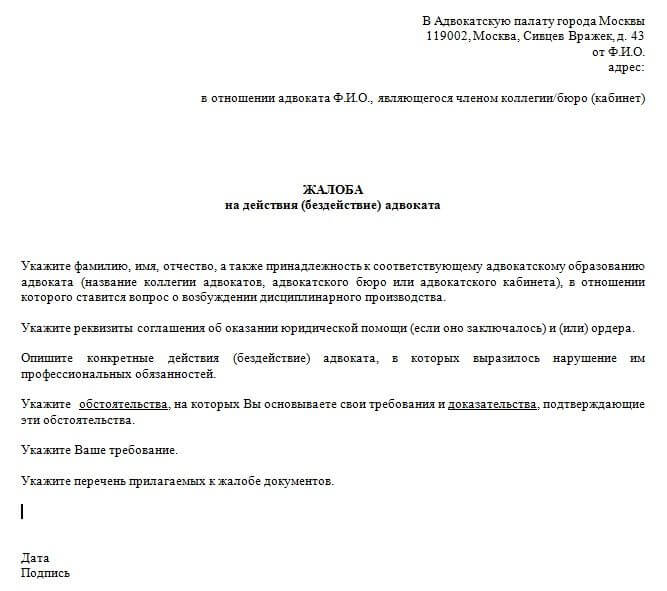 В Адвокатскую палату города Москвы
119002, Москва, Сивцев Вражек, д. 43
от Ф.И.О.
адрес:

в отношении адвоката Ф.И.О., являющегося членом коллегии/бюро (кабинет)

ЖАЛОБА
на действия (бездействие) адвоката

Укажите фамилию, имя, отчество, а также принадлежность к соответствующему адвокатскому образованию адвоката (название коллегии адвокатов, адвокатского бюро или адвокатского кабинета), в отношении которого ставится вопрос о возбуждении дисциплинарного производства.

Укажите реквизиты соглашения об оказании юридической помощи (если оно заключалось) и (или) ордера.

Опишите конкретные действия (бездействие) адвоката, в которых выразилось нарушение им профессиональных обязанностей.

Укажите обстоятельства, на которых Вы основываете свои требования и доказательства, подтверждающие эти обстоятельства.

Укажите Ваше требование.

Укажите перечень прилагаемых к жалобе документов.

Дата
Подпись